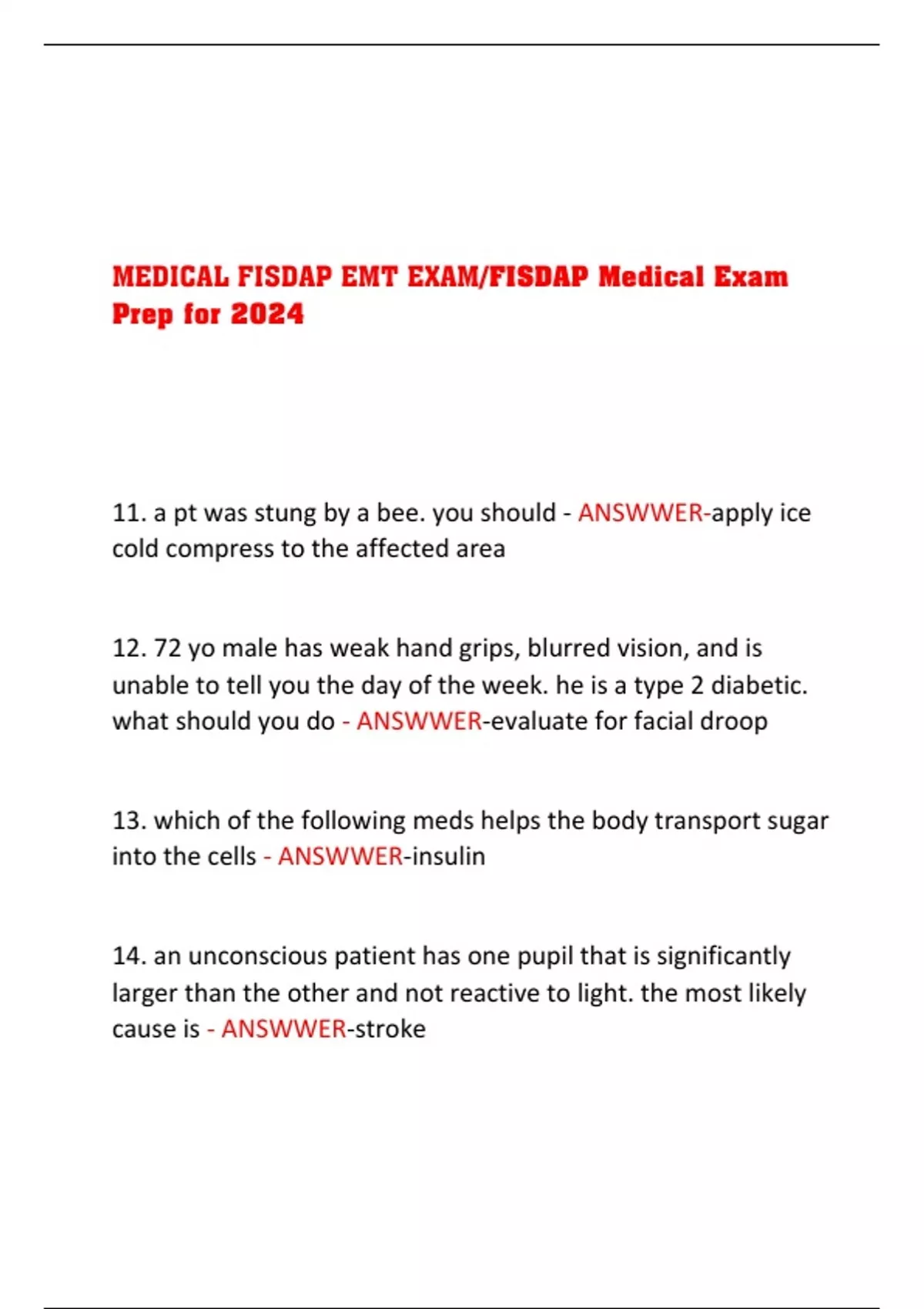 MEDICAL FISDAP EMT EXAM/FISDAP Medical Exam Prep for 2024

11. a pt was stung by a bee. you should - ANSWWER-apply ice cold compress to the affected area

12. 72 yo male has weak hand grips, blurred vision, and is unable to tell you the day of the week. he is a type 2 diabetic. what should you do - ANSWWER-evaluate for facial droop

13. which of the following meds helps the body transport sugar into the cells - ANSWWER-insulin

14. an unconscious patient has one pupil that is significantly larger than the other and not reactive to light. the most likely cause is - ANSWWER-stroke